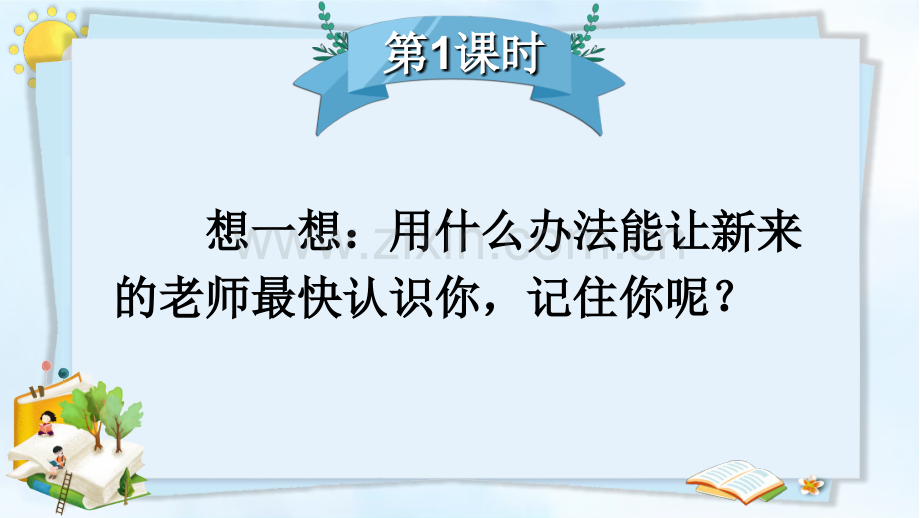 第1课时

想一想：用什么办法能让新来的老师最快认识你，记住你呢？

www.zixin.com.cn